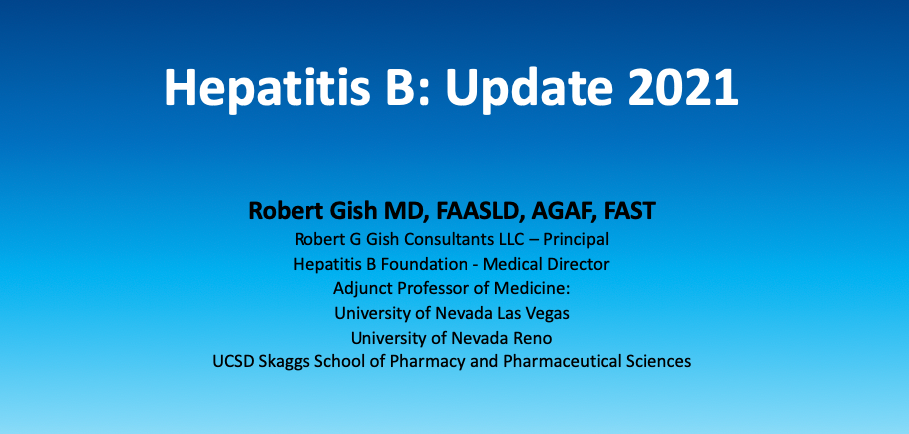 Hepatitis B: Update 2021

Robert Gish MD, FAASLD, AGAF, FAST
Robert G Gish Consultants LLC – Principal
Hepatitis B Foundation - Medical Director
Adjunct Professor of Medicine:
University of Nevada Las Vegas
University of Nevada Reno
UCSD Skaggs School of Pharmacy and Pharmaceutical Sciences